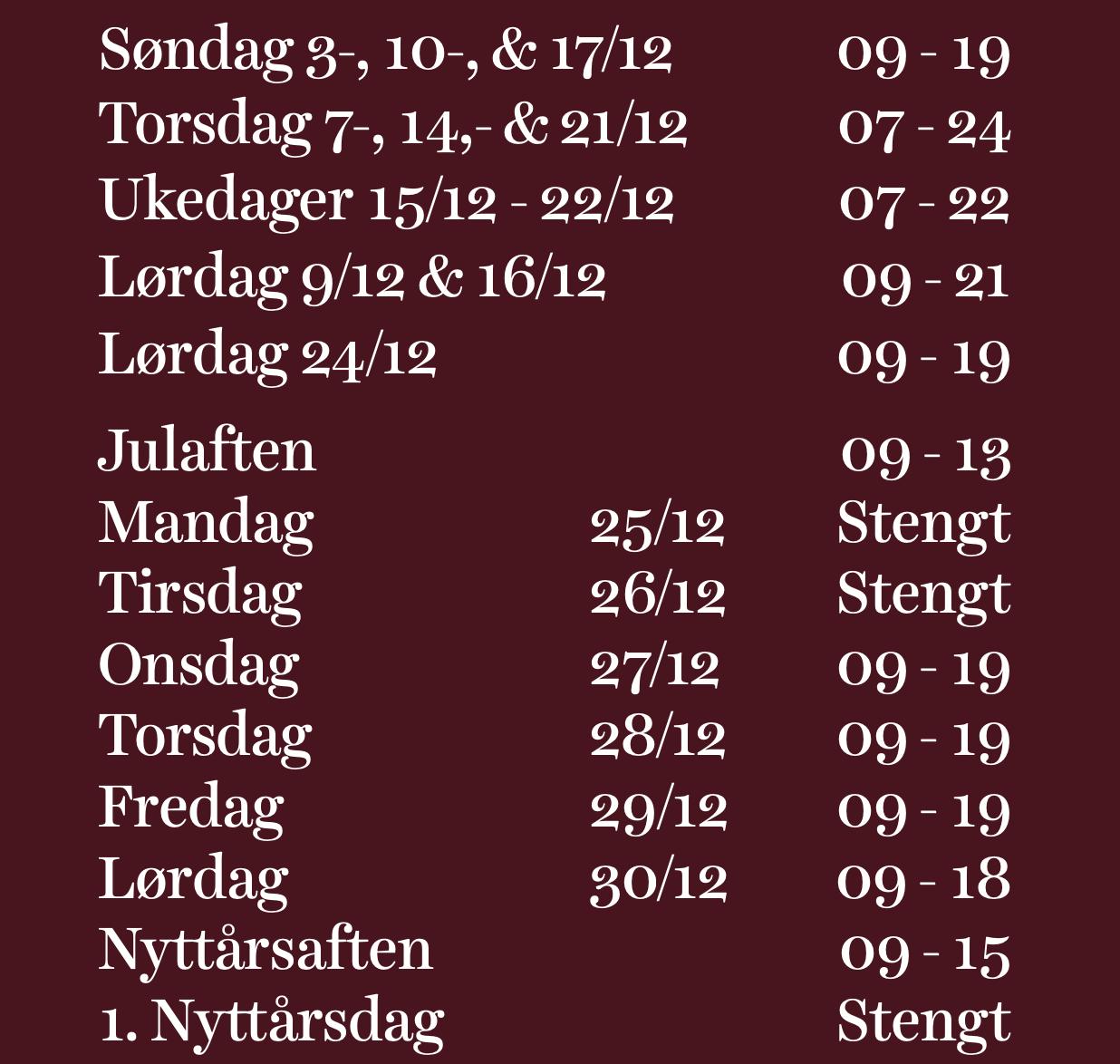 Søndag 3-, 10-, & 17/12 09 - 19
Torsdag 7-, 14,- & 21/12 07 - 24
Ukedager 15/12 - 22/12 07 - 22
Lørdag 9/12 & 16/12 09 - 21
Lørdag 24/12 09 - 19

Julaften 09 - 13
Mandag 25/12 Stengt
Tirsdag 26/12 Stengt
Onsdag 27/12 09 - 19
Torsdag 28/12 09 - 19
Fredag 29/12 09 - 19
Lørdag 30/12 09 - 18
Nyttårsaften 09 - 15
1. Nyttårsdag Stengt